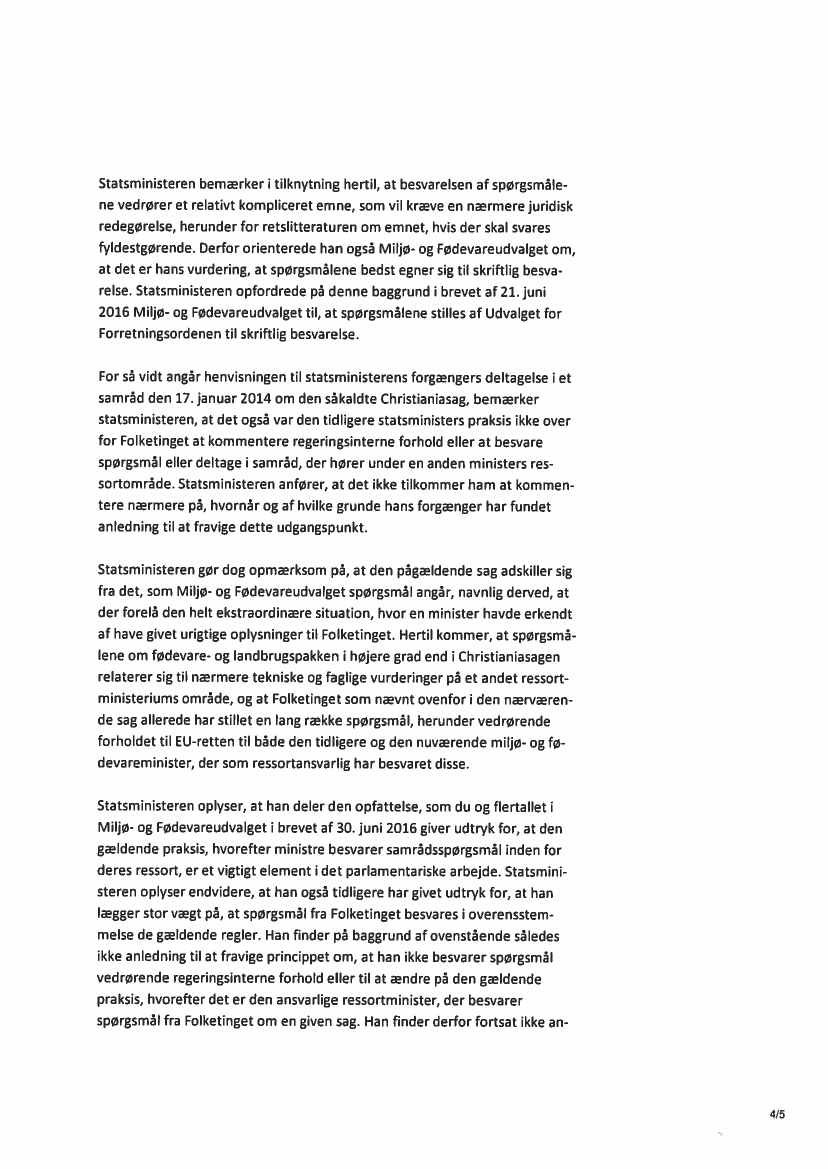 Statsministeren bemærker i tilknytning hertil, at besvarelsen af spørgsmålene vedrører et relativt kompliceret emne, som vil kræve en nærmere juridisk redegørelse, herunder for retslitteraturen om emnet, hvis der skal svares fyldestgørende. Derfor orienterede han også Miljø- og Fødevareudvalget om, at det er hans vurdering, at spørgsmålene bedst egner sig til skriftlig besvarelse. Statsministeren opfordrede på denne baggrund i brevet af 21. juni 2016 Miljø- og Fødevareudvalget til, at spørgsmålene stilles af Udvalget for Forretningsordenen til skriftlig besvarelse.

For så vidt angår henvisningen til statsministerens forgængers deltagelse i et samråd den 17. januar 2014 om den såkaldte Christianiasag, bemærker statsministeren, at det også var den tidligere statsministers praksis ikke over for Folketinget at kommentere regeringsinterne forhold eller at besvare spørgsmål eller deltage i samråd, der hører under en anden ministers ressortområde. Statsministeren anfører, at det ikke tilkommer ham at kommentere nærmere på, hvornår og af hvilke grunde hans forgænger har fundet anledning til at fravige dette udgangspunkt.

Statsministeren gør dog opmærksom på, at den pågældende sag adskiller sig fra det, som Miljø- og Fødevareudvalget spørgsmål angår, navnlig derved, at der forelå den helt ekstraordinære situation, hvor en minister havde erkendt af have givet urigtige oplysninger til Folketinget. Hertil kommer, at spørgsmålene om fødevare- og landbrugspakken i højere grad end i Christianiasagen relaterer sig til nærmere tekniske og faglige vurderinger på et andet ressortministeriums område, og at Folketinget som nævnt ovenfor i den nærværende sag allerede har stillet en lang række spørgsmål, herunder vedrørende forholdet til EU-retten til både den tidligere og den nuværende miljø- og fødevareminister, der som ressortansvarlig har besvaret disse.

Statsministeren oplyser, at han deler den opfattelse, som du og flertallet i Miljø- og Fødevareudvalget i brevet af 30. juni 2016 giver udtryk for, at den gældende praksis, hvorefter ministre besvarer samrådsspørgsmål inden for deres ressort, er et vigtigt element i det parlamentariske arbejde. Statsministeren oplyser endvidere, at han også tidligere har givet udtryk for, at han lægger stor vægt på, at spørgsmål fra Folketinget besvares i overensstemmelse de gældende regler. Han finder på baggrund af ovenstående således ikke anledning til at fravige princippet om, at han ikke besvarer spørgsmål vedrørende regeringsinterne forhold eller til at ændre på den gældende praksis, hvorefter det er den ansvarlige ressortminister, der besvarer spørgsmål fra Folketinget om en given sag. Han finder derfor fortsat ikke an-

4/5